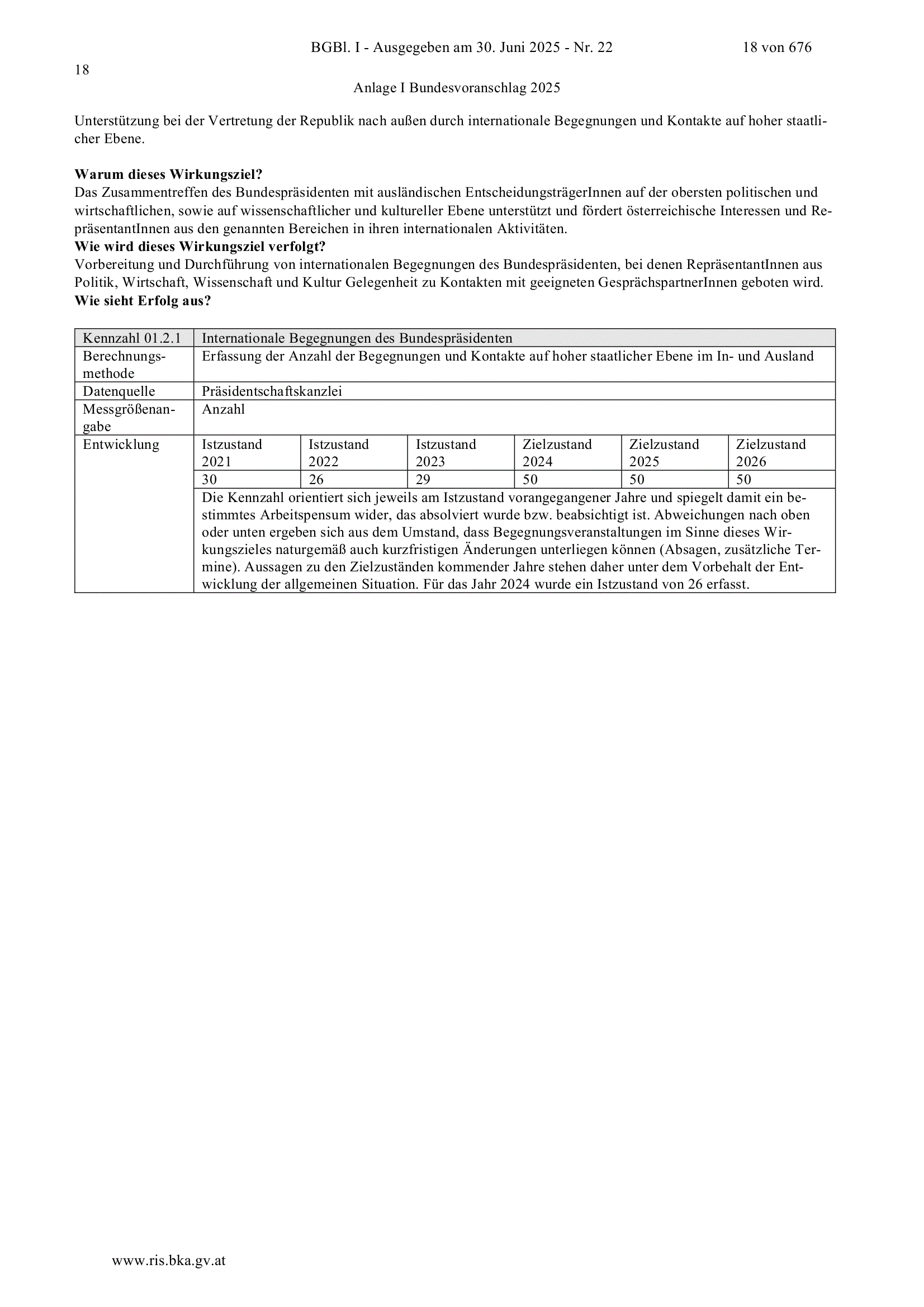 BGBl. I - Ausgegeben am 30. Juni 2025 - Nr. 22 18 von 676

18

Anlage I Bundesvoranschlag 2025

Unterstützung bei der Vertretung der Republik nach außen durch internationale Begegnungen und Kontakte auf hoher staatlicher Ebene.

Warum dieses Wirkungsziel?
Das Zusammentreffen des Bundespräsidenten mit ausländischen EntscheidungsträgerInnen auf der obersten politischen und wirtschaftlichen, sowie auf wissenschaftlicher und kultureller Ebene unterstützt und fördert österreichische Interessen und RepräsentantInnen aus den genannten Bereichen in ihren internationalen Aktivitäten.
Wie wird dieses Wirkungsziel verfolgt?
Vorbereitung und Durchführung von internationalen Begegnungen des Bundespräsidenten, bei denen RepräsentantInnen aus Politik, Wirtschaft, Wissenschaft und Kultur Gelegenheit zu Kontakten mit geeigneten GesprächspartnerInnen geboten wird.
Wie sieht Erfolg aus?

| Kennzahl 01.2.1 | Internationale Begegnungen des Bundespräsidenten | | | | | |
|---|---|---|---|---|---|---|
| Berechnungsmethode | Erfassung der Anzahl der Begegnungen und Kontakte auf hoher staatlicher Ebene im In- und Ausland | | | | | |
| Datenquelle | Präsidentschaftskanzlei | | | | | |
| Messgrößenangabe | Anzahl | | | | | |
| Entwicklung | Istzustand 2021 | Istzustand 2022 | Istzustand 2023 | Zielzustand 2024 | Zielzustand 2025 | Zielzustand 2026 |
| | 30 | 26 | 29 | 50 | 50 | 50 |
| | Die Kennzahl orientiert sich jeweils am Istzustand vorangegangener Jahre und spiegelt damit ein bestimmtes Arbeitspensum wider, das absolviert wurde bzw. beabsichtigt ist. Abweichungen nach oben oder unten ergeben sich aus dem Umstand, dass Begegnungsveranstaltungen im Sinne dieses Wirkungszieles naturgemäß auch kurzfristigen Änderungen unterliegen können (Absagen, zusätzliche Termine). Aussagen zu den Zielzuständen kommender Jahre stehen daher unter dem Vorbehalt der Entwicklung der allgemeinen Situation. Für das Jahr 2024 wurde ein Istzustand von 26 erfasst. | | | | | |

www.ris.bka.gv.at